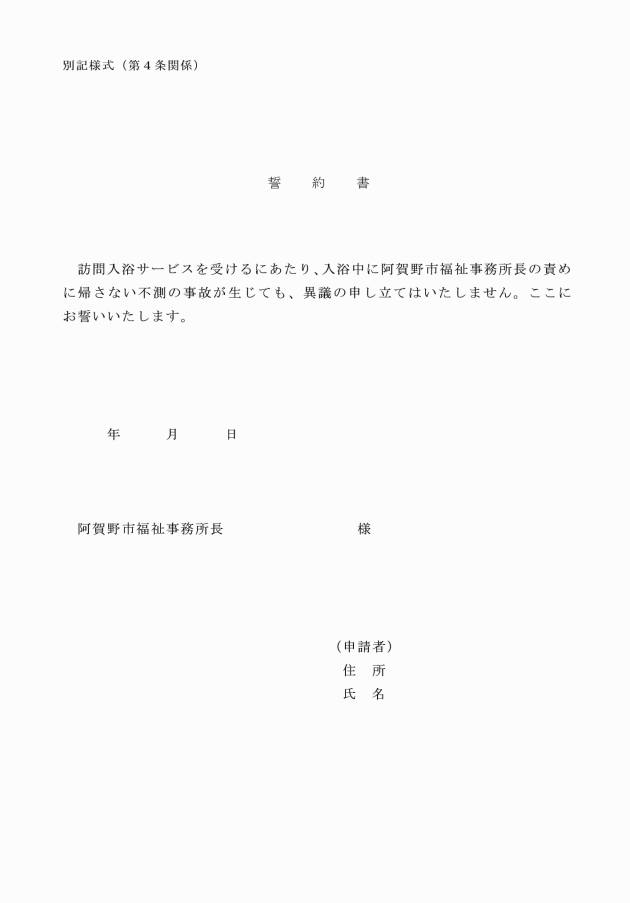 別記様式（第４条関係）

誓　約　書

訪問入浴サービスを受けるにあたり、入浴中に阿賀野市福祉事務所長の責めに帰さない不測の事故が生じても、異議の申し立てはいたしません。ここにお誓いいたします。

年　月　日

阿賀野市福祉事務所長　様

（申請者）
住　所
氏　名